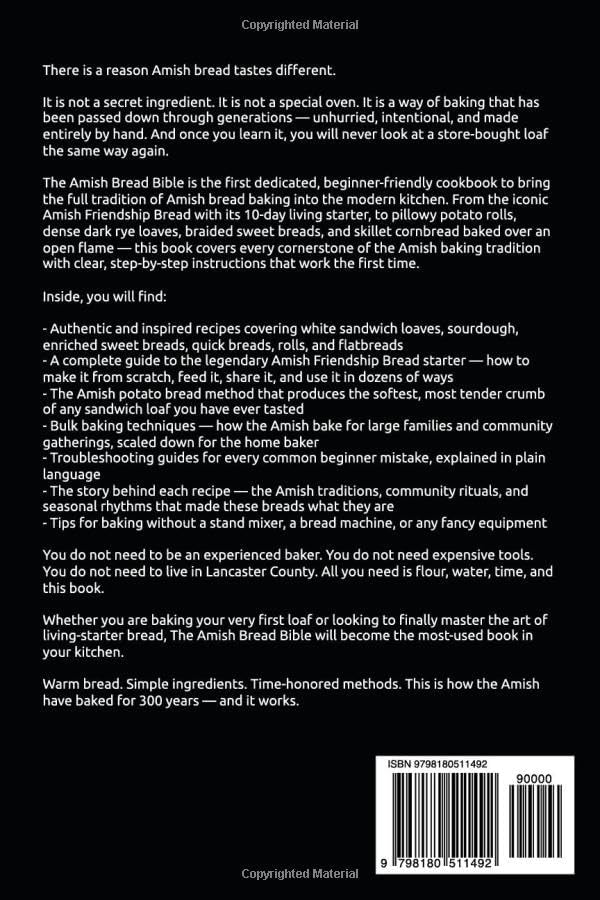 Copyrighted Material

There is a reason Amish bread tastes different.

It is not a secret ingredient. It is not a special oven. It is a way of baking that has been passed down through generations — unhurried, intentional, and made entirely by hand. And once you learn it, you will never look at a store-bought loaf the same way again.

The Amish Bread Bible is the first dedicated, beginner-friendly cookbook to bring the full tradition of Amish bread baking into the modern kitchen. From the iconic Amish Friendship Bread with its 10-day living starter, to pillowy potato rolls, dense dark rye loaves, braided sweet breads, and skillet cornbread baked over an open flame — this book covers every cornerstone of the Amish baking tradition with clear, step-by-step instructions that work the first time.

Inside, you will find:

- Authentic and inspired recipes covering white sandwich loaves, sourdough, enriched sweet breads, quick breads, rolls, and flatbreads
- A complete guide to the legendary Amish Friendship Bread starter — how to make it from scratch, feed it, share it, and use it in dozens of ways
- The Amish potato bread method that produces the softest, most tender crumb of any sandwich loaf you have ever tasted
- Bulk baking techniques — how the Amish bake for large families and community gatherings, scaled down for the home baker
- Troubleshooting guides for every common beginner mistake, explained in plain language
- The story behind each recipe — the Amish traditions, community rituals, and seasonal rhythms that made these breads what they are
- Tips for baking without a stand mixer, a bread machine, or any fancy equipment

You do not need to be an experienced baker. You do not need expensive tools. You do not need to live in Lancaster County. All you need is flour, water, time, and this book.

Whether you are baking your very first loaf or looking to finally master the art of living-starter bread, The Amish Bread Bible will become the most-used book in your kitchen.

Warm bread. Simple ingredients. Time-honored methods. This is how the Amish have baked for 300 years — and it works.

ISBN 9798180511492

90000

9 798180 511492

Copyrighted Material